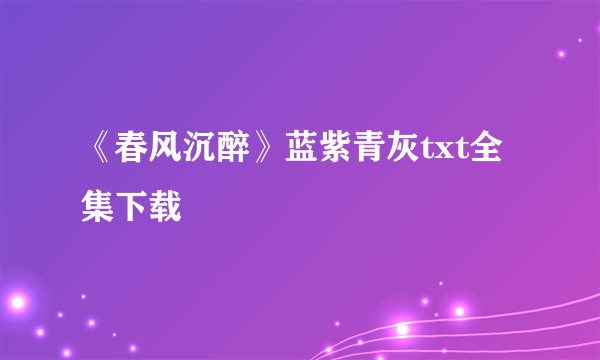 《春风沉醉》蓝紫青灰txt全集下载